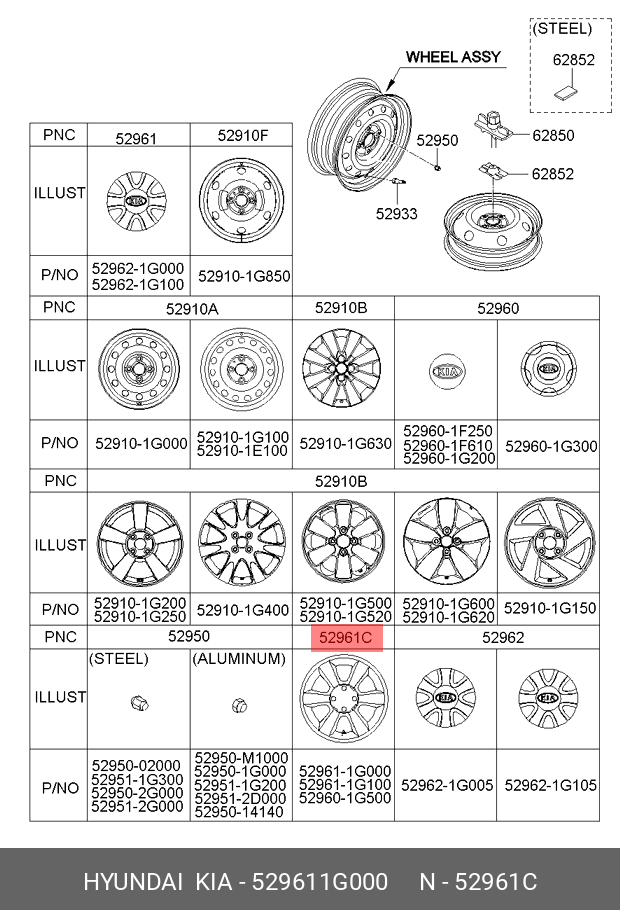 (STEEL)
62852

WHEEL ASSY

52950
62850
62852
52933

| PNC | 52961 | 52910F |
|---|---|---|
| ILLUST | | |
| P/NO | 52962-1G000 52962-1G100 | 52910-1G850 |

| PNC | 52910A | | 52910B | 52960 | |
|---|---|---|---|---|---|
| ILLUST | | | | | |
| P/NO | 52910-1G000 | 52910-1G100 52910-1E100 | 52910-1G630 | 52960-1F250 52960-1F610 52960-1G200 | 52960-1G300 |

| PNC | 52910B | | | | |
|---|---|---|---|---|---|
| ILLUST | | | | | |
| P/NO | 52910-1G200 52910-1G250 | 52910-1G400 | 52910-1G500 52910-1G520 | 52910-1G600 52910-1G620 | 52910-1G150 |

| PNC | 52950 | | 52961C | 52962 | |
|---|---|---|---|---|---|
| ILLUST | (STEEL) | (ALUMINUM) | | | |
| P/NO | 52950-02000 52951-1G300 52950-2G000 52951-2G000 | 52950-M1000 52950-1G000 52951-1G200 52951-2D000 52950-14140 | 52961-1G000 52961-1G100 52960-1G500 | 52962-1G005 | 52962-1G105 |

HYUNDAI KIA - 529611G000 N - 52961C